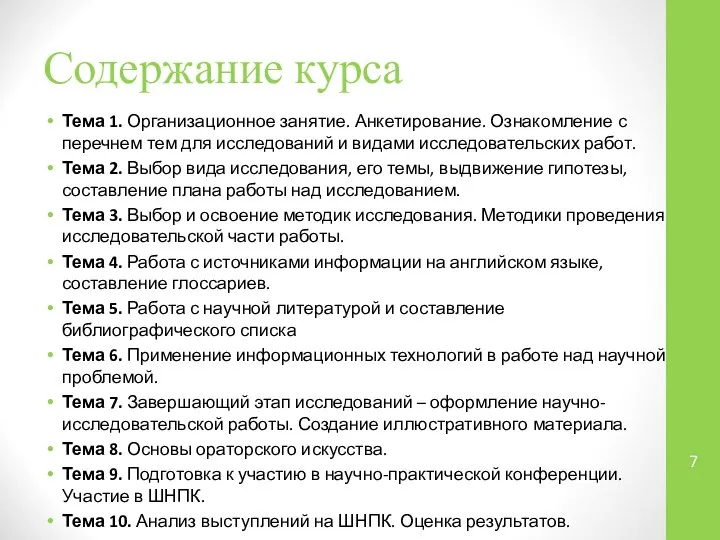 Содержание курса

• Тема 1. Организационное занятие. Анкетирование. Ознакомление с перечнем тем для исследований и видами исследовательских работ.
• Тема 2. Выбор вида исследования, его темы, выдвижение гипотезы, составление плана работы над исследованием.
• Тема 3. Выбор и освоение методик исследования. Методики проведения исследовательской части работы.
• Тема 4. Работа с источниками информации на английском языке, составление глоссариев.
• Тема 5. Работа с научной литературой и составление библиографического списка
• Тема 6. Применение информационных технологий в работе над научной проблемой.
• Тема 7. Завершающий этап исследований – оформление научно-исследовательской работы. Создание иллюстративного материала.
• Тема 8. Основы ораторского искусства.
• Тема 9. Подготовка к участию в научно-практической конференции. Участие в ШНПК.
• Тема 10. Анализ выступлений на ШНПК. Оценка результатов.

7